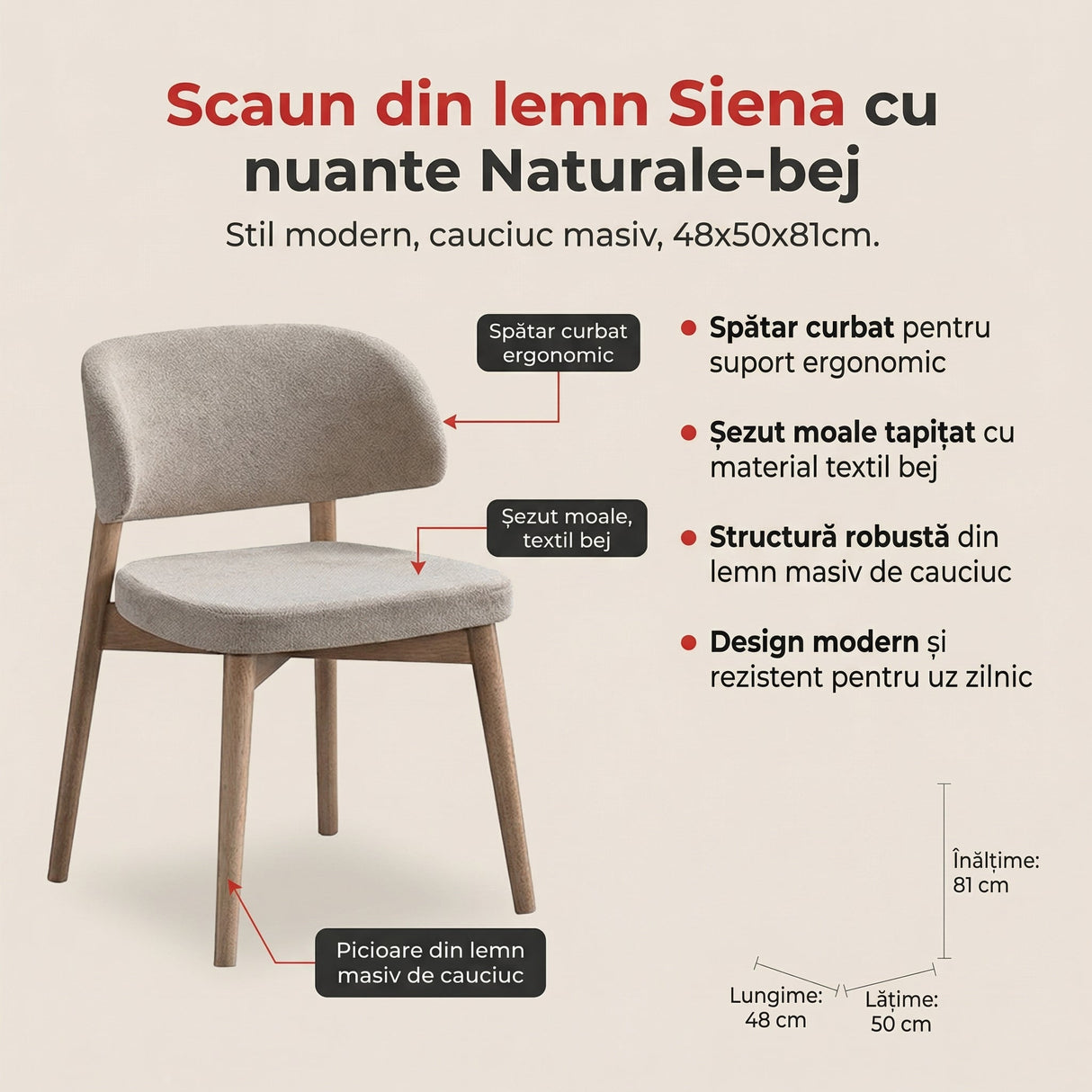 Scaun din lemn Siena cu nuante Naturale-bej

Stil modern, cauciuc masiv, 48x50x81cm.

Spătar curbat ergonomic

Șezut moale, textil bej

Picioare din lemn masiv de cauciuc

Spătar curbat pentru suport ergonomic

Șezut moale tapițat cu material textil bej

Structură robustă din lemn masiv de cauciuc

Design modern și rezistent pentru uz zilnic

Înălțime: 81 cm

Lungime: 48 cm

Lățime: 50 cm